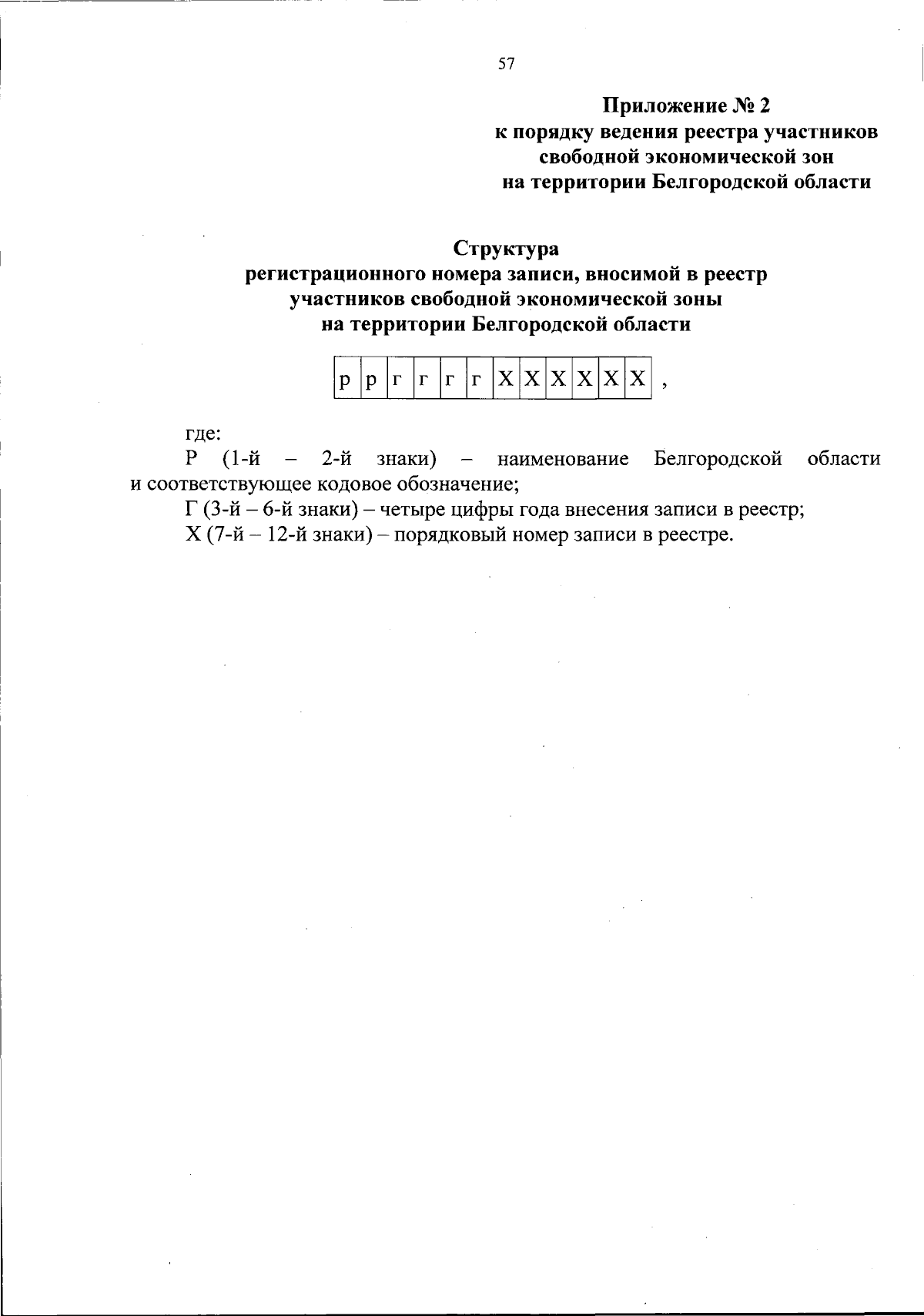 57

Приложение № 2
к порядку ведения реестра участников свободной экономической зон
на территории Белгородской области

Структура
регистрационного номера записи, вносимой в реестр участников свободной экономической зоны
на территории Белгородской области

| р | р | г | г | г | г | Х | Х | Х | Х | Х | Х |
|---|---|---|---|---|---|---|---|---|---|---|---|

,

где:
Р (1-й – 2-й знаки) – наименование Белгородской области и соответствующее кодовое обозначение;
Г (3-й – 6-й знаки) – четыре цифры года внесения записи в реестр;
Х (7-й – 12-й знаки) – порядковый номер записи в реестре.